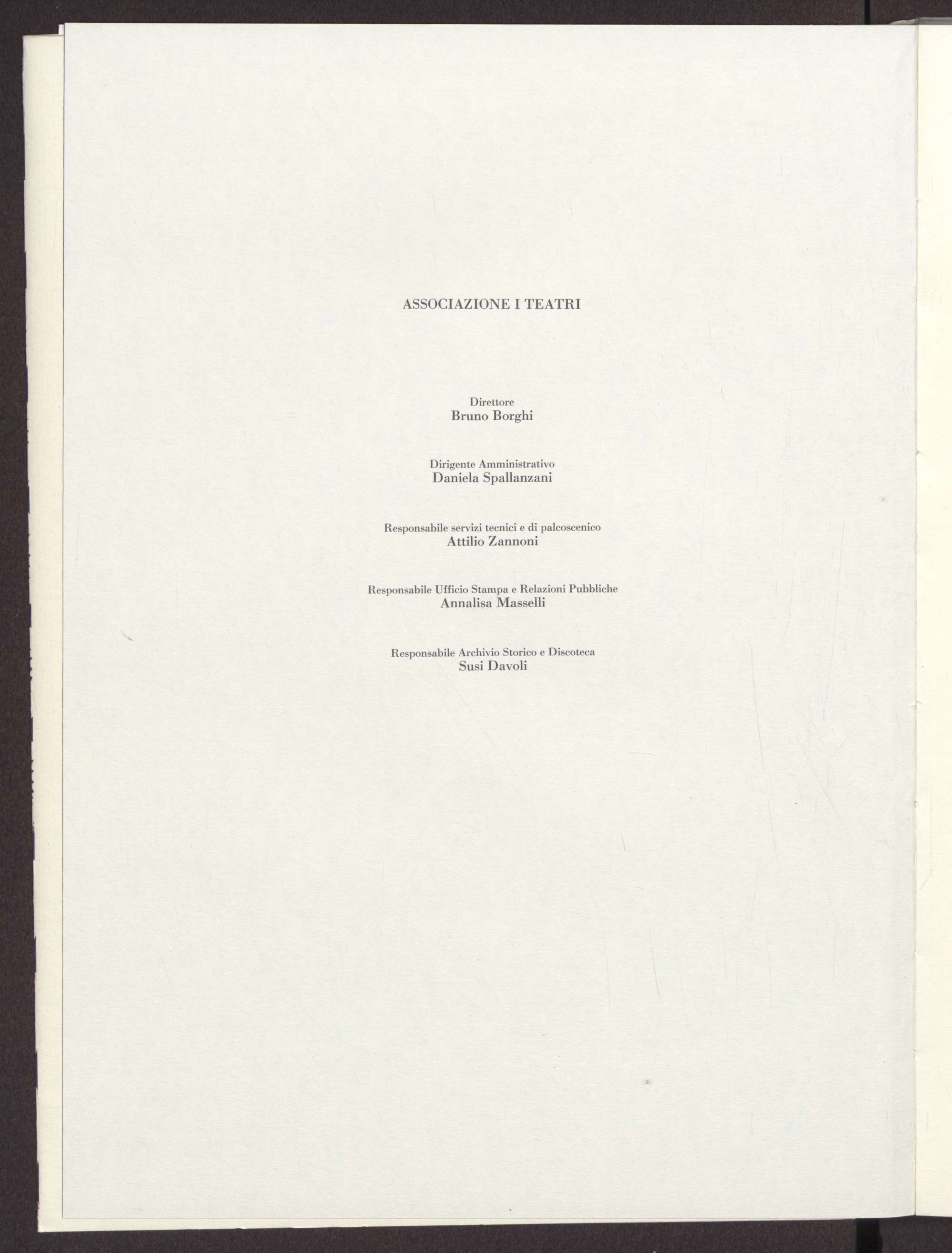 ASSOCIAZIONE I TEATRI

Direttore
Bruno Borghi

Dirigente Amministrativo
Daniela Spallanzani

Responsabile servizi tecnici e di palcoscenico
Attilio Zannoni

Responsabile Ufficio Stampa e Relazioni Pubbliche
Annalisa Masselli

Responsabile Archivio Storico e Discoteca
Susi Davoli